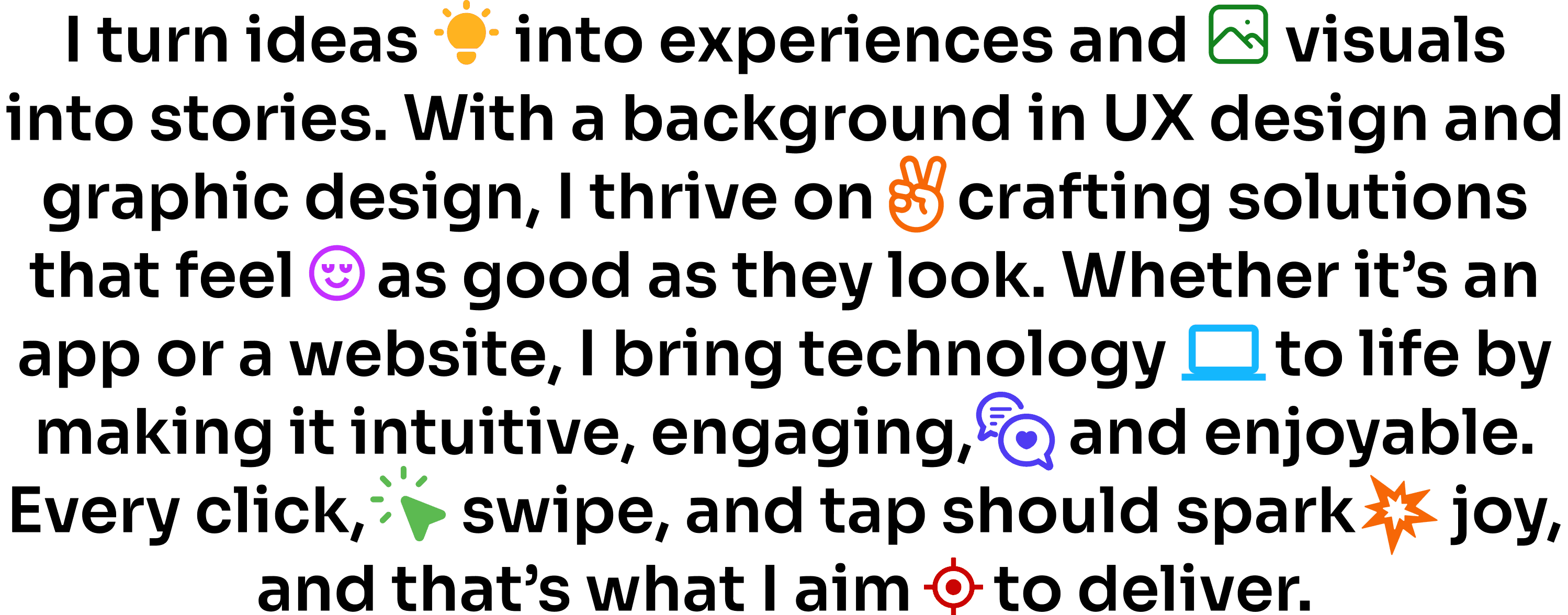 I turn ideas into experiences and visuals into stories. With a background in UX design and graphic design, I thrive on crafting solutions that feel as good as they look. Whether it's an app or a website, I bring technology to life by making it intuitive, engaging, and enjoyable. Every click, swipe, and tap should spark joy, and that's what I aim to deliver.